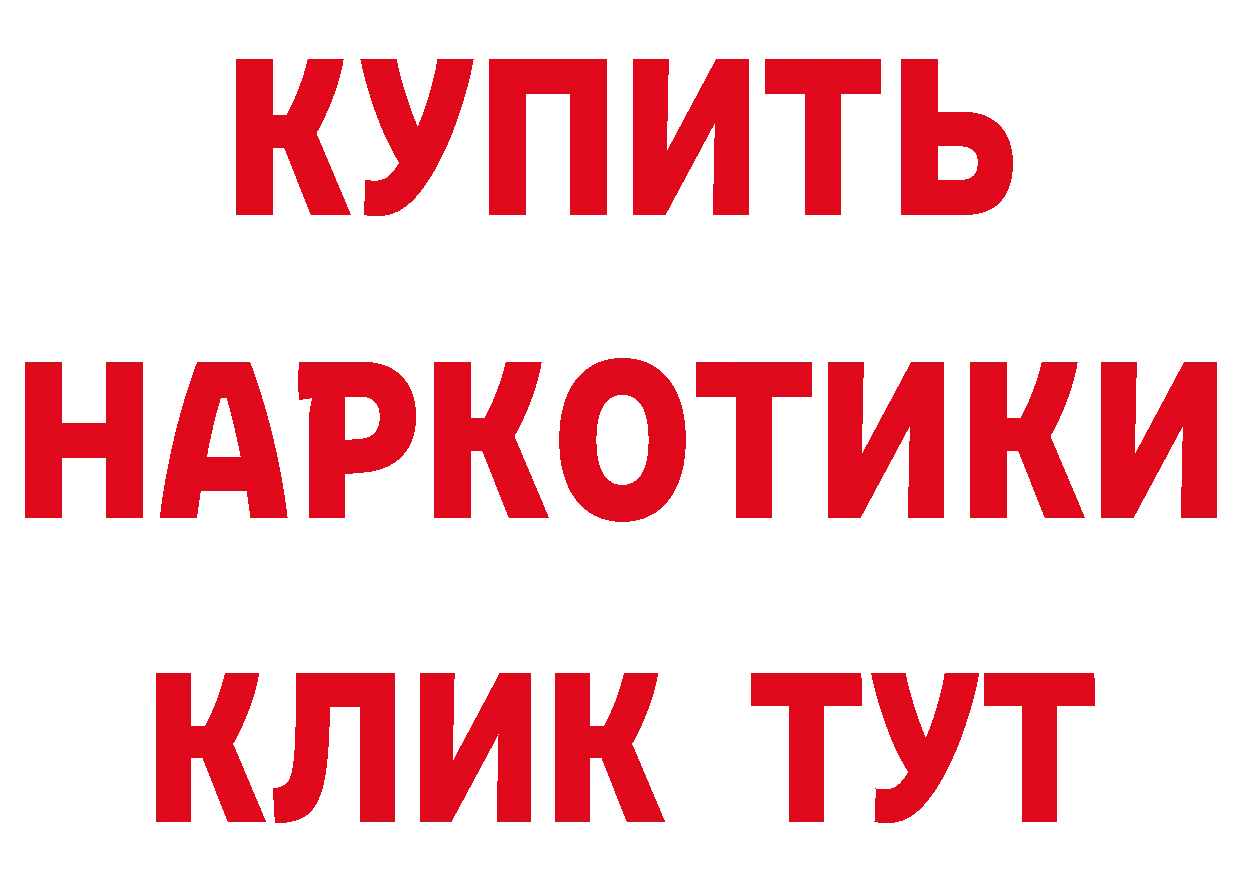 КУПИТЬ
НАРКОТИКИ
КЛИК ТУТ